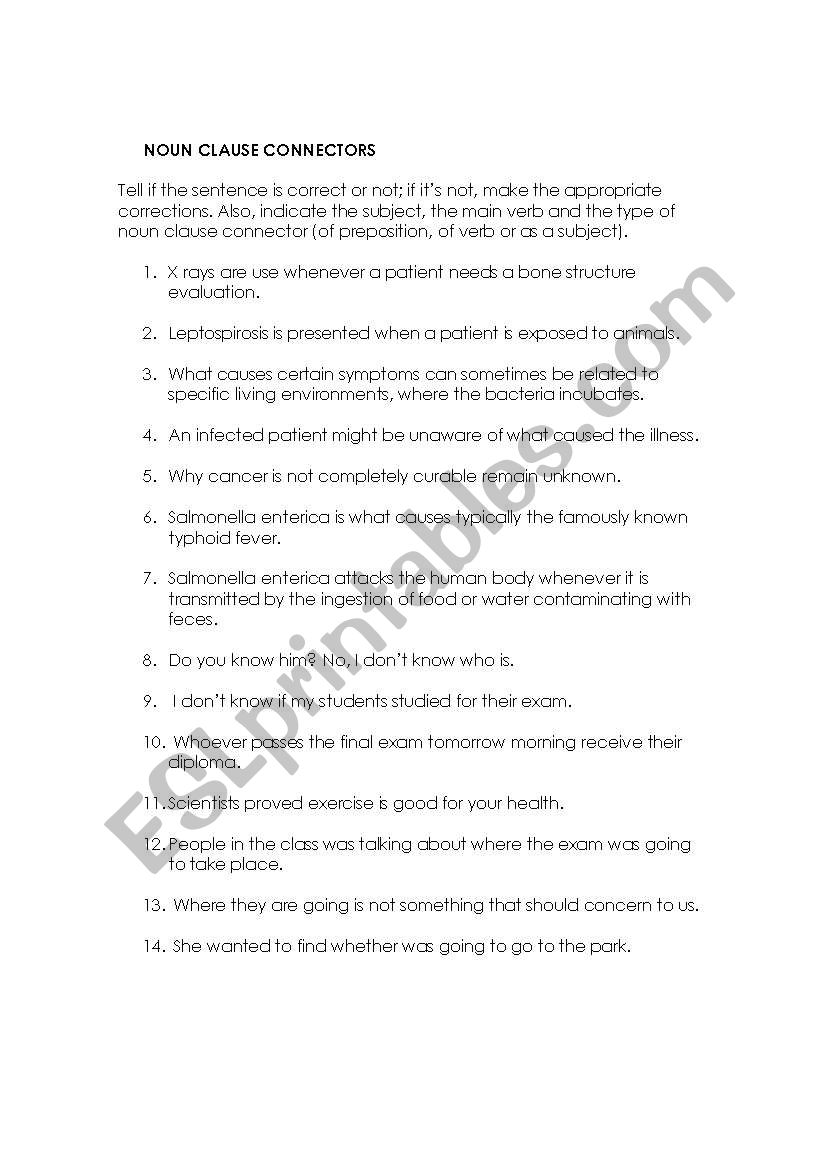 NOUN CLAUSE CONNECTORS

Tell if the sentence is correct or not; if it's not, make the appropriate corrections. Also, indicate the subject, the main verb and the type of noun clause connector (of preposition, of verb or as a subject).

1. X rays are use whenever a patient needs a bone structure evaluation.

2. Leptospirosis is presented when a patient is exposed to animals.

3. What causes certain symptoms can sometimes be related to specific living environments, where the bacteria incubates.

4. An infected patient might be unaware of what caused the illness.

5. Why cancer is not completely curable remain unknown.

6. Salmonella enterica is what causes typically the famously known typhoid fever.

7. Salmonella enterica attacks the human body whenever it is transmitted by the ingestion of food or water contaminating with feces.

8. Do you know him? No, I don't know who is.

9. I don't know if my students studied for their exam.

10. Whoever passes the final exam tomorrow morning receive their diploma.

11. Scientists proved exercise is good for your health.

12. People in the class was talking about where the exam was going to take place.

13. Where they are going is not something that should concern to us.

14. She wanted to find whether was going to go to the park.

ESLprintables.com